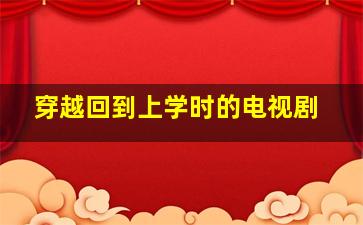 穿越回到上学时的电视剧